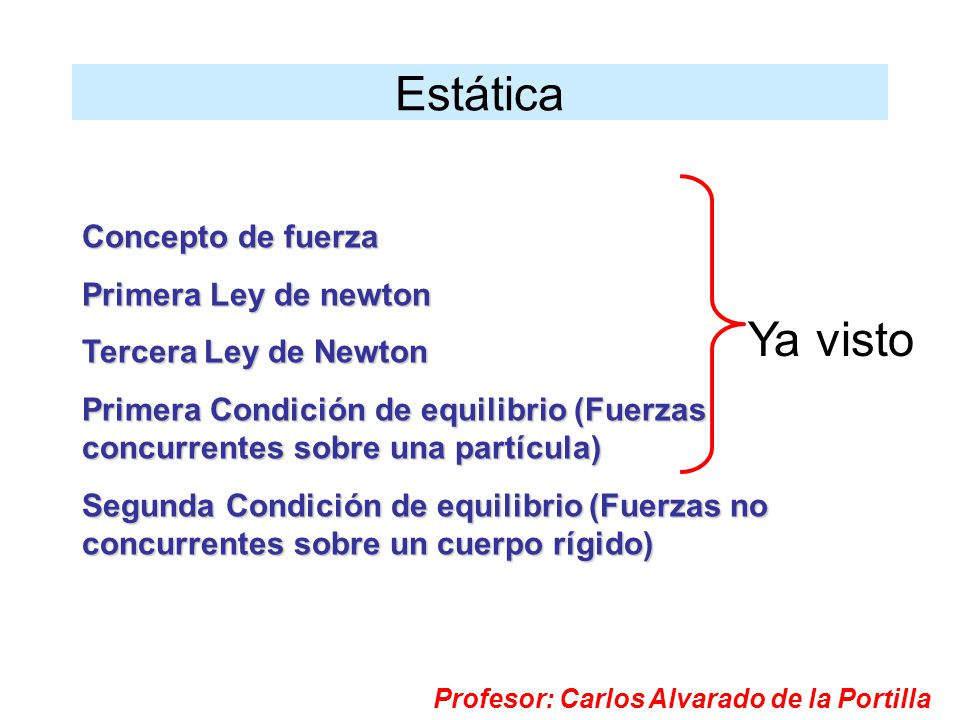 Estática

Concepto de fuerza

Primera Ley de newton

Tercera Ley de Newton

Primera Condición de equilibrio (Fuerzas concurrentes sobre una partícula)

Ya visto

Segunda Condición de equilibrio (Fuerzas no concurrentes sobre un cuerpo rígido)

Profesor: Carlos Alvarado de la Portilla